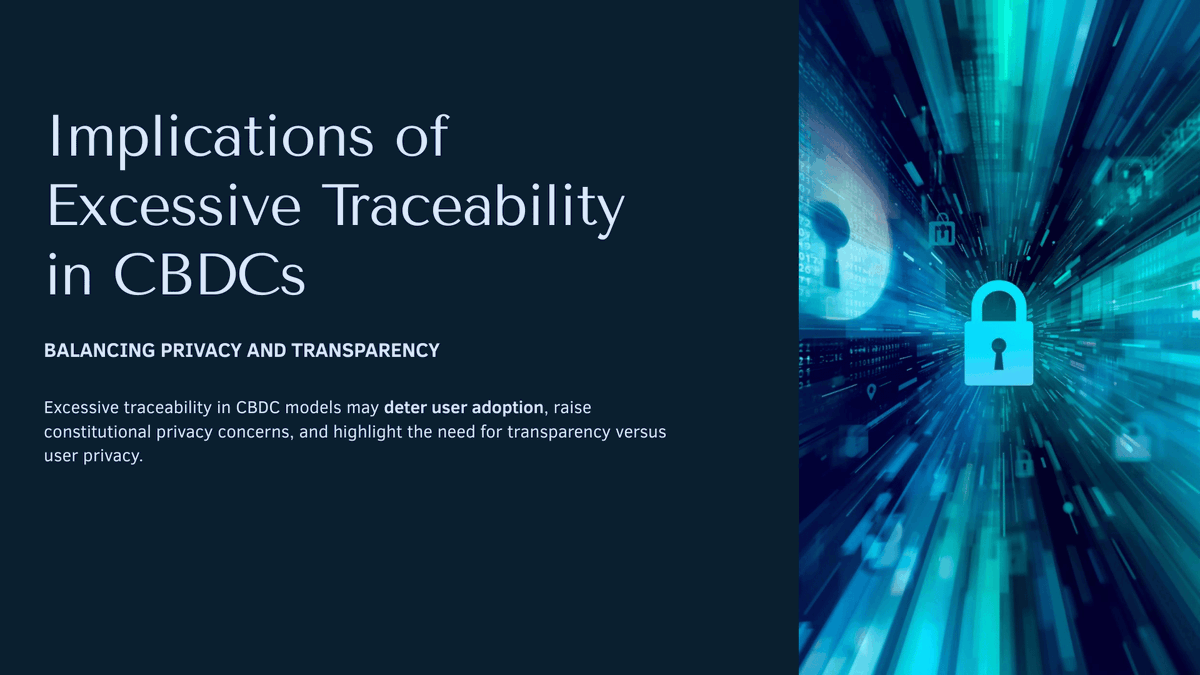 Implications of Excessive Traceability in CBDCs

BALANCING PRIVACY AND TRANSPARENCY

Excessive traceability in CBDC models may deter user adoption, raise constitutional privacy concerns, and highlight the need for transparency versus user privacy.